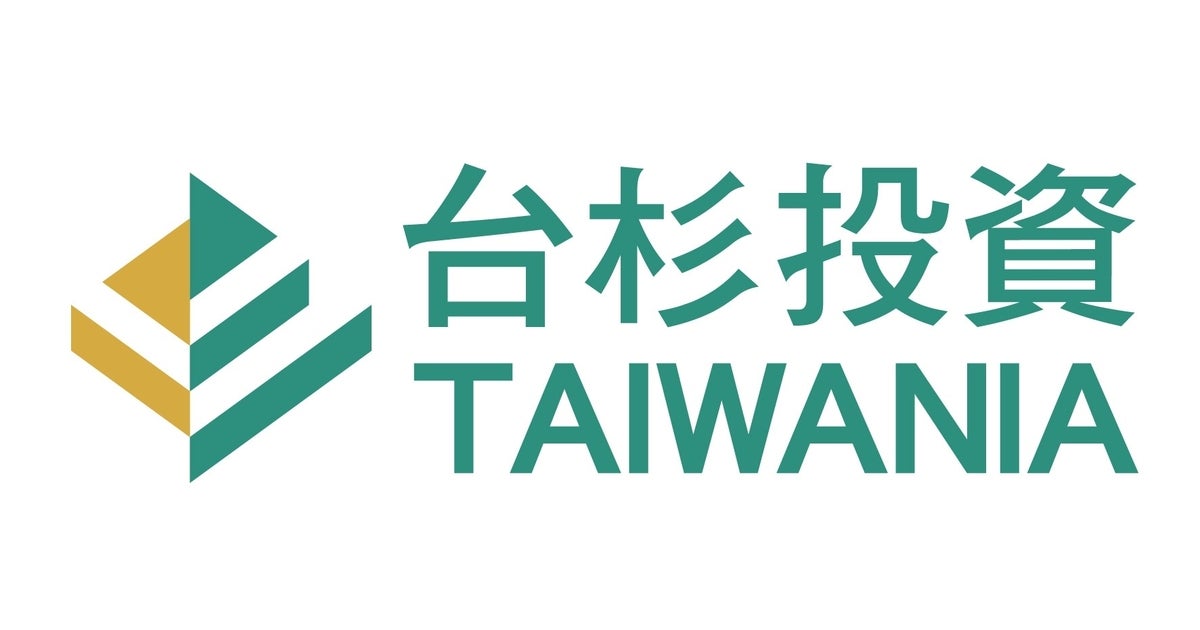 台杉投資
TAIWANIA